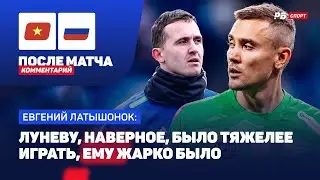 РБ СПОРТ

ПОСЛЕ МАТЧА
КОММЕНТАРИЙ

ЕВГЕНИЙ ЛАТЫШОНОК:

ЛУНЕВУ, НАВЕРНОЕ, БЫЛО ТЯЖЕЛЕЕ ИГРАТЬ, ЕМУ ЖАРКО БЫЛО